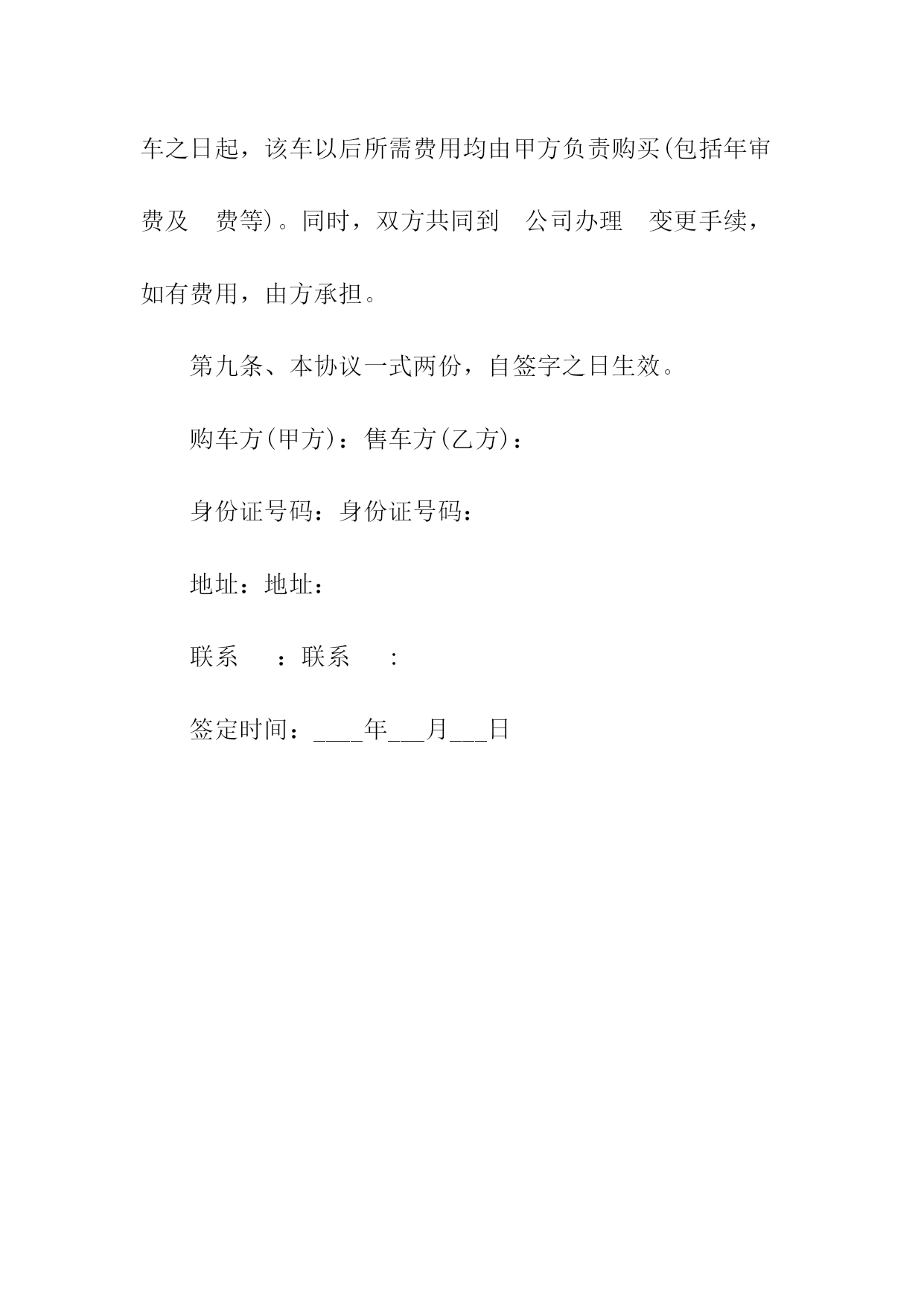 车之日起，该车以后所需费用均由甲方负责购买(包括年审费及 费等)。同时，双方共同到 公司办理 变更手续，如有费用，由方承担。

第九条、本协议一式两份，自签字之日生效。

购车方(甲方)：售车方(乙方)：

身份证号码：身份证号码：

地址：地址：

联系 ：联系 :

签定时间：____年___月___日